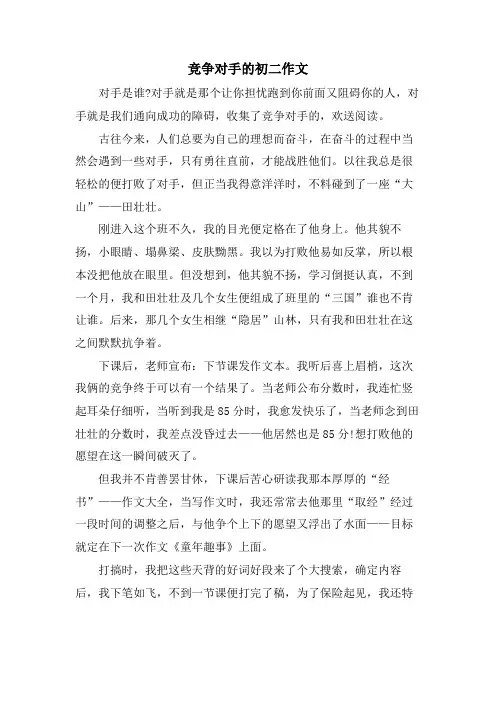 竞争对手的初二作文

对手是谁?对手就是那个让你担忧跑到你前面又阻碍你的人，对手就是我们通向成功的障碍，收集了竞争对手的，欢送阅读。

古往今来，人们总要为自己的理想而奋斗，在奋斗的过程中当然会遇到一些对手，只有勇往直前，才能战胜他们。以往我总是很轻松的便打败了对手，但正当我得意洋洋时，不料碰到了一座“大山”——田壮壮。

刚进入这个班不久，我的目光便定格在了他身上。他其貌不扬，小眼睛、塌鼻梁、皮肤黝黑。我以为打败他易如反掌，所以根本没把他放在眼里。但没想到，他其貌不扬，学习倒挺认真，不到一个月，我和田壮壮及几个女生便组成了班里的“三国”谁也不肯让谁。后来，那几个女生相继“隐居”山林，只有我和田壮壮在这之间默默抗争着。

下课后，老师宣布：下节课发作文本。我听后喜上眉梢，这次我俩的竞争终于可以有一个结果了。当老师公布分数时，我连忙竖起耳朵仔细听，当听到我是85分时，我愈发快乐了，当老师念到田壮壮的分数时，我差点没昏过去——他居然也是85分!想打败他的愿望在这一瞬间破灭了。

但我并不肯善罢甘休，下课后苦心研读我那本厚厚的“经书”——作文大全，当写作文时，我还常常去他那里“取经”经过一段时间的调整之后，与他争个上下的愿望又浮出了水面——目标就定在下一次作文《童年趣事》上面。

打搞时，我把这些天背的好词好段来了个大搜索，确定内容后，我下笔如飞，不到一节课便打完了稿，为了保险起见，我还特